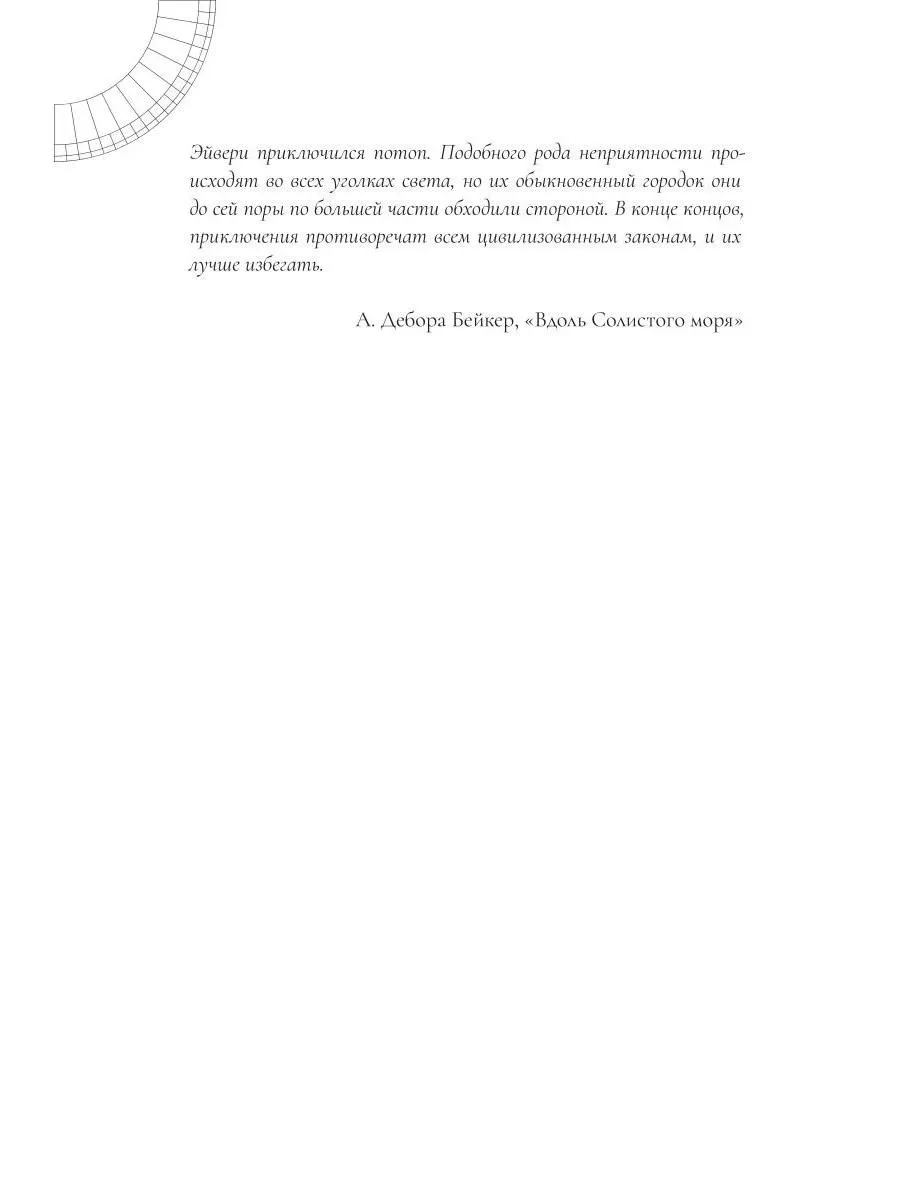 Эйвери приключился потоп. Подобного рода неприятности происходят во всех уголках света, но их обыкновенный городок они до сей поры по большей части обходили стороной. В конце концов, приключения противоречат всем цивилизованным законам, и их лучше избегать.

А. Дебора Бейкер, «Вдоль Солистого моря»